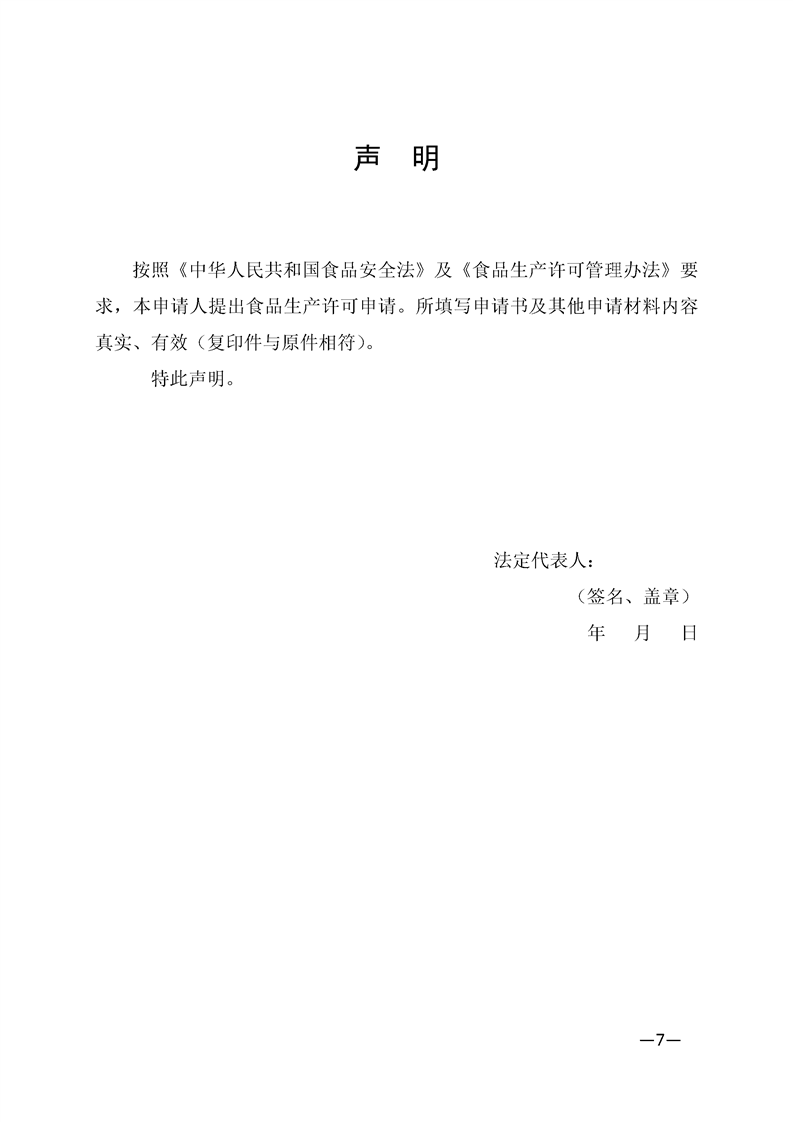 声　明

按照《中华人民共和国食品安全法》及《食品生产许可管理办法》要求，本申请人提出食品生产许可申请。所填写申请书及其他申请材料内容真实、有效（复印件与原件相符）。

特此声明。

法定代表人：

（签名、盖章）

年　月　日

—7—